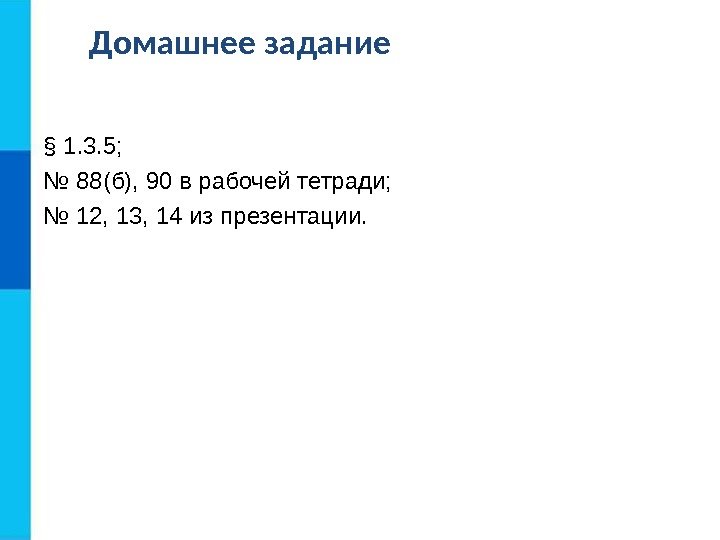 Домашнее задание

§ 1.3.5;
№ 88(б), 90 в рабочей тетради;
№ 12, 13, 14 из презентации.